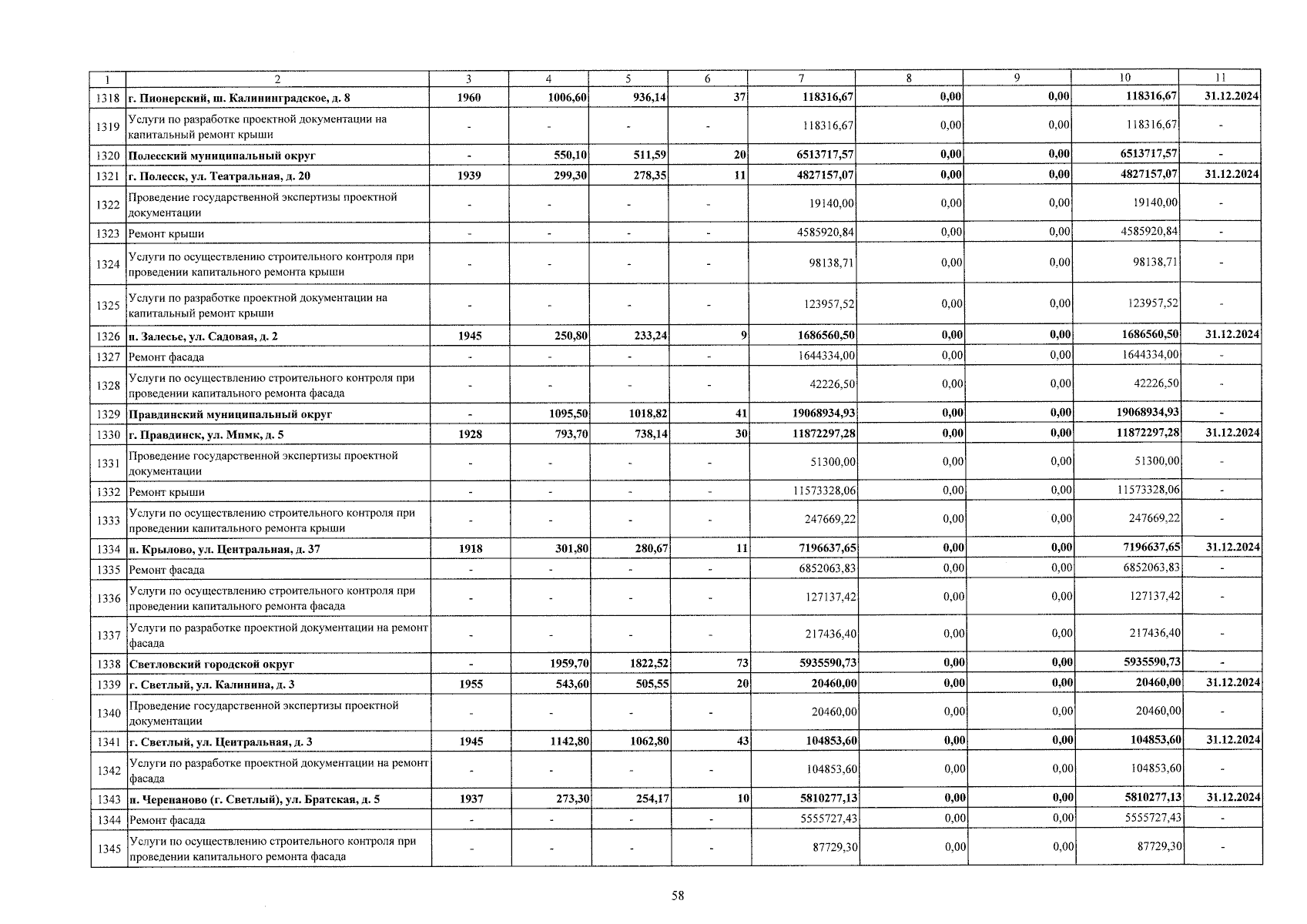 | 1 | 2 | 3 | 4 | 5 | 6 | 7 | 8 | 9 | 10 | 11 |
|---|---|---|---|---|---|---|---|---|---|---|
| 1318 | г. Пионерский, ш. Калининградское, д. 8 | 1960 | 1006,60 | 936,14 | 37 | 118316,67 | 0,00 | 0,00 | 118316,67 | 31.12.2024 |
| 1319 | Услуги по разработке проектной документации на капитальный ремонт крыши | - | - | - | - | 118316,67 | 0,00 | 0,00 | 118316,67 | - |
| 1320 | Полесский муниципальный округ | - | 550,10 | 511,59 | 20 | 6513717,57 | 0,00 | 0,00 | 6513717,57 | - |
| 1321 | г. Полесск, ул. Театральная, д. 20 | 1939 | 299,30 | 278,35 | 11 | 4827157,07 | 0,00 | 0,00 | 4827157,07 | 31.12.2024 |
| 1322 | Проведение государственной экспертизы проектной документации | - | - | - | - | 19140,00 | 0,00 | 0,00 | 19140,00 | - |
| 1323 | Ремонт крыши | - | - | - | - | 4585920,84 | 0,00 | 0,00 | 4585920,84 | - |
| 1324 | Услуги по осуществлению строительного контроля при проведении капитального ремонта крыши | - | - | - | - | 98138,71 | 0,00 | 0,00 | 98138,71 | - |
| 1325 | Услуги по разработке проектной документации на капитальный ремонт крыши | - | - | - | - | 123957,52 | 0,00 | 0,00 | 123957,52 | - |
| 1326 | п. Залесье, ул. Садовая, д. 2 | 1945 | 250,80 | 233,24 | 9 | 1686560,50 | 0,00 | 0,00 | 1686560,50 | 31.12.2024 |
| 1327 | Ремонт фасада | - | - | - | - | 1644334,00 | 0,00 | 0,00 | 1644334,00 | - |
| 1328 | Услуги по осуществлению строительного контроля при проведении капитального ремонта фасада | - | - | - | - | 42226,50 | 0,00 | 0,00 | 42226,50 | - |
| 1329 | Правдинский муниципальный округ | - | 1095,50 | 1018,82 | 41 | 19068934,93 | 0,00 | 0,00 | 19068934,93 | - |
| 1330 | г. Правдинск, ул. Мпмк, д. 5 | 1928 | 793,70 | 738,14 | 30 | 11872297,28 | 0,00 | 0,00 | 11872297,28 | 31.12.2024 |
| 1331 | Проведение государственной экспертизы проектной документации | - | - | - | - | 51300,00 | 0,00 | 0,00 | 51300,00 | - |
| 1332 | Ремонт крыши | - | - | - | - | 11573328,06 | 0,00 | 0,00 | 11573328,06 | - |
| 1333 | Услуги по осуществлению строительного контроля при проведении капитального ремонта крыши | - | - | - | - | 247669,22 | 0,00 | 0,00 | 247669,22 | - |
| 1334 | п. Крылово, ул. Центральная, д. 37 | 1918 | 301,80 | 280,67 | 11 | 7196637,65 | 0,00 | 0,00 | 7196637,65 | 31.12.2024 |
| 1335 | Ремонт фасада | - | - | - | - | 6852063,83 | 0,00 | 0,00 | 6852063,83 | - |
| 1336 | Услуги по осуществлению строительного контроля при проведении капитального ремонта фасада | - | - | - | - | 127137,42 | 0,00 | 0,00 | 127137,42 | - |
| 1337 | Услуги по разработке проектной документации на ремонт фасада | - | - | - | - | 217436,40 | 0,00 | 0,00 | 217436,40 | - |
| 1338 | Светловский городской округ | - | 1959,70 | 1822,52 | 73 | 5935590,73 | 0,00 | 0,00 | 5935590,73 | - |
| 1339 | г. Светлый, ул. Калинина, д. 3 | 1955 | 543,60 | 505,55 | 20 | 20460,00 | 0,00 | 0,00 | 20460,00 | 31.12.2024 |
| 1340 | Проведение государственной экспертизы проектной документации | - | - | - | - | 20460,00 | 0,00 | 0,00 | 20460,00 | - |
| 1341 | г. Светлый, ул. Центральная, д. 3 | 1945 | 1142,80 | 1062,80 | 43 | 104853,60 | 0,00 | 0,00 | 104853,60 | 31.12.2024 |
| 1342 | Услуги по разработке проектной документации на ремонт фасада | - | - | - | - | 104853,60 | 0,00 | 0,00 | 104853,60 | - |
| 1343 | п. Черепаново (г. Светлый), ул. Братская, д. 5 | 1937 | 273,30 | 254,17 | 10 | 5810277,13 | 0,00 | 0,00 | 5810277,13 | 31.12.2024 |
| 1344 | Ремонт фасада | - | - | - | - | 5555727,43 | 0,00 | 0,00 | 5555727,43 | - |
| 1345 | Услуги по осуществлению строительного контроля при проведении капитального ремонта фасада | - | - | - | - | 87729,30 | 0,00 | 0,00 | 87729,30 | - |

58